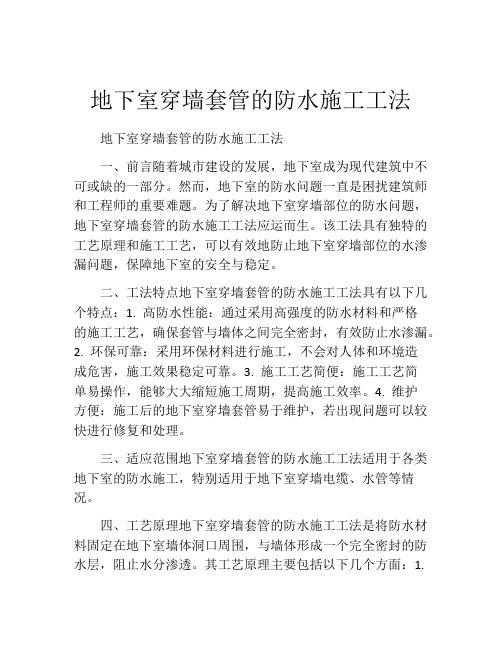 地下室穿墙套管的防水施工工法

地下室穿墙套管的防水施工工法

一、前言随着城市建设的发展，地下室成为现代建筑中不可或缺的一部分。然而，地下室的防水问题一直是困扰建筑师和工程师的重要难题。为了解决地下室穿墙部位的防水问题，地下室穿墙套管的防水施工工法应运而生。该工法具有独特的工艺原理和施工工艺，可以有效地防止地下室穿墙部位的水渗漏问题，保障地下室的安全与稳定。

二、工法特点地下室穿墙套管的防水施工工法具有以下几个特点：1. 高防水性能：通过采用高强度的防水材料和严格的施工工艺，确保套管与墙体之间完全密封，有效防止水渗漏。2. 环保可靠：采用环保材料进行施工，不会对人体和环境造成危害，施工效果稳定可靠。3. 施工工艺简便：施工工艺简单易操作，能够大大缩短施工周期，提高施工效率。4. 维护方便：施工后的地下室穿墙套管易于维护，若出现问题可以较快进行修复和处理。

三、适应范围地下室穿墙套管的防水施工工法适用于各类地下室的防水施工，特别适用于地下室穿墙电缆、水管等情况。

四、工艺原理地下室穿墙套管的防水施工工法是将防水材料固定在地下室墙体洞口周围，与墙体形成一个完全密封的防水层，阻止水分渗透。其工艺原理主要包括以下几个方面：1.